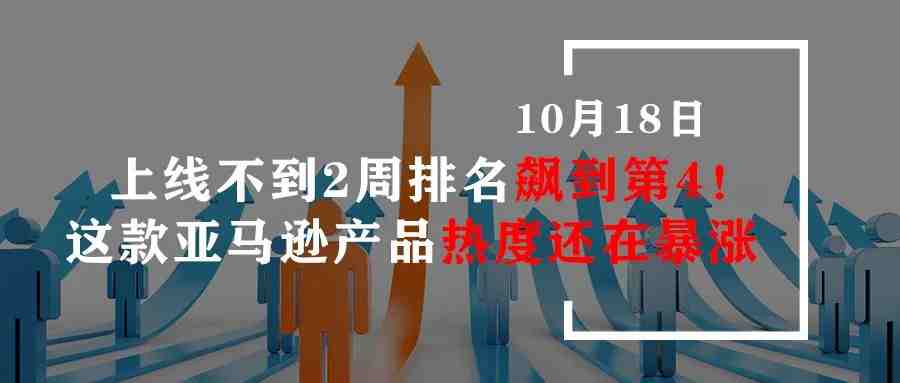 10月18日

上线不到2周排名飙到第4！
这款亚马逊产品热度还在暴涨